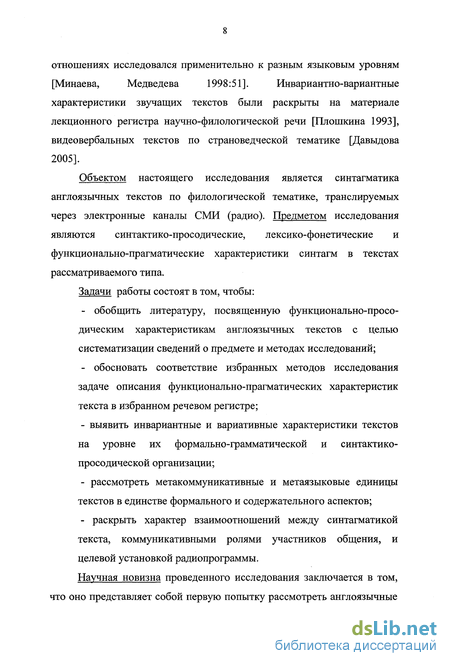 8

отношениях исследовался применительно к разным языковым уровням [Минаева, Медведева 1998:51]. Инвариантно-вариантные характеристики звучащих текстов были раскрыты на материале лекционного регистра научно-филологической речи [Плошкина 1993], видеовербальных текстов по страноведческой тематике [Давыдова 2005].

Объектом настоящего исследования является синтагматика англоязычных текстов по филологической тематике, транслируемых через электронные каналы СМИ (радио). Предметом исследования являются синтактико-просодические, лексико-фонетические и функционально-прагматические характеристики синтагм в текстах рассматриваемого типа.

Задачи работы состоят в том, чтобы:

- обобщить литературу, посвященную функционально-просодическим характеристикам англоязычных текстов с целью систематизации сведений о предмете и методах исследований;

- обосновать соответствие избранных методов исследования задаче описания функционально-прагматических характеристик текста в избранном речевом регистре;

- выявить инвариантные и вариативные характеристики текстов на уровне их формально-грамматической и синтактико-просодической организации;

- рассмотреть метакоммуникативные и метаязыковые единицы текстов в единстве формального и содержательного аспектов;

- раскрыть характер взаимоотношений между синтагматикой текста, коммуникативными ролями участников общения, и целевой установкой радиопрограммы.

Научная новизна проведенного исследования заключается в том, что оно представляет собой первую попытку рассмотреть англоязычные

dsLib.net
библиотека диссертаций